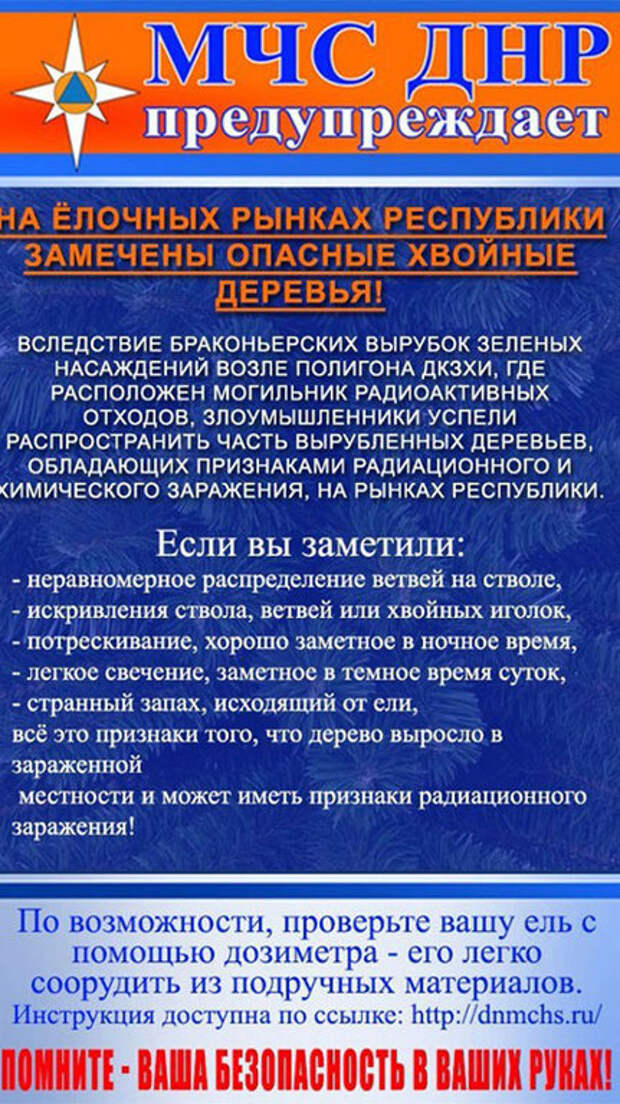 МЧС ДНР
предупреждает

НА ЁЛОЧНЫХ РЫНКАХ РЕСПУБЛИКИ ЗАМЕЧЕНЫ ОПАСНЫЕ ХВОЙНЫЕ ДЕРЕВЬЯ!

ВСЛЕДСТВИЕ БРАКОНЬЕРСКИХ ВЫРУБОК ЗЕЛЕНЫХ НАСАЖДЕНИЙ ВОЗЛЕ ПОЛИГОНА ДКЗХИ, ГДЕ РАСПОЛОЖЕН МОГИЛЬНИК РАДИОАКТИВНЫХ ОТХОДОВ, ЗЛОУМЫШЛЕННИКИ УСПЕЛИ РАСПРОСТРАНИТЬ ЧАСТЬ ВЫРУБЛЕННЫХ ДЕРЕВЬЕВ, ОБЛАДАЮЩИХ ПРИЗНАКАМИ РАДИАЦИОННОГО И ХИМИЧЕСКОГО ЗАРАЖЕНИЯ, НА РЫНКАХ РЕСПУБЛИКИ.

Если вы заметили:
- неравномерное распределение ветвей на стволе,
- искривления ствола, ветвей или хвойных иголок,
- потрескивание, хорошо заметное в ночное время,
- легкое свечение, заметное в темное время суток,
- странный запах, исходящий от ели,
всё это признаки того, что дерево выросло в зараженной
местности и может иметь признаки радиационного заражения!

По возможности, проверьте вашу ель с помощью дозиметра - его легко соорудить из подручных материалов.
Инструкция доступна по ссылке: http://dnmchs.ru/

ПОМНИТЕ - ВАША БЕЗОПАСНОСТЬ В ВАШИХ РУКАХ!